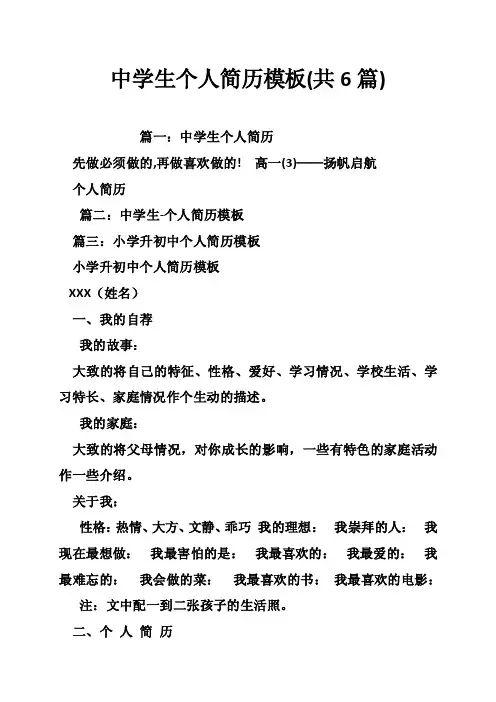 中学生个人简历模板(共 6 篇)

篇一：中学生个人简历

先做必须做的,再做喜欢做的！ 高一(3)——扬帆启航

个人简历

篇二：中学生-个人简历模板

篇三：小学升初中个人简历模板

小学升初中个人简历模板

XXX（姓名）

一、我的自荐

我的故事：

大致的将自己的特征、性格、爱好、学习情况、学校生活、学习特长、家庭情况作个生动的描述。

我的家庭：

大致的将父母情况，对你成长的影响，一些有特色的家庭活动作一些介绍。

关于我：

性格：热情、大方、文静、乖巧 我的理想： 我崇拜的人： 我现在最想做： 我最害怕的是： 我最喜欢的： 我最爱的： 我最难忘的： 我会做的菜： 我最喜欢的书： 我最喜欢的电影：

注：文中配一到二张孩子的生活照。

二、个 人 简 历